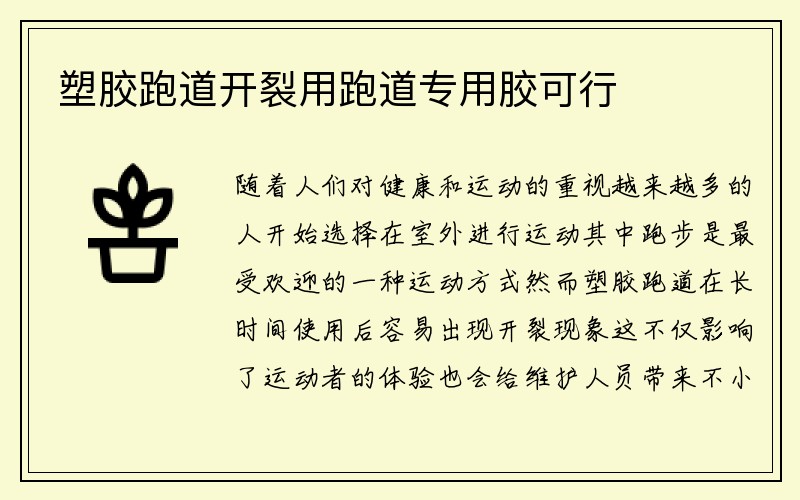 塑胶跑道开裂用跑道专用胶可行

随着人们对健康和运动的重视越来越多的人开始选择在室外进行运动其中跑步是最受欢迎的一种运动方式然而塑胶跑道在长时间使用后容易出现开裂现象这不仅影响了运动者的体验也会给维护人员带来不小